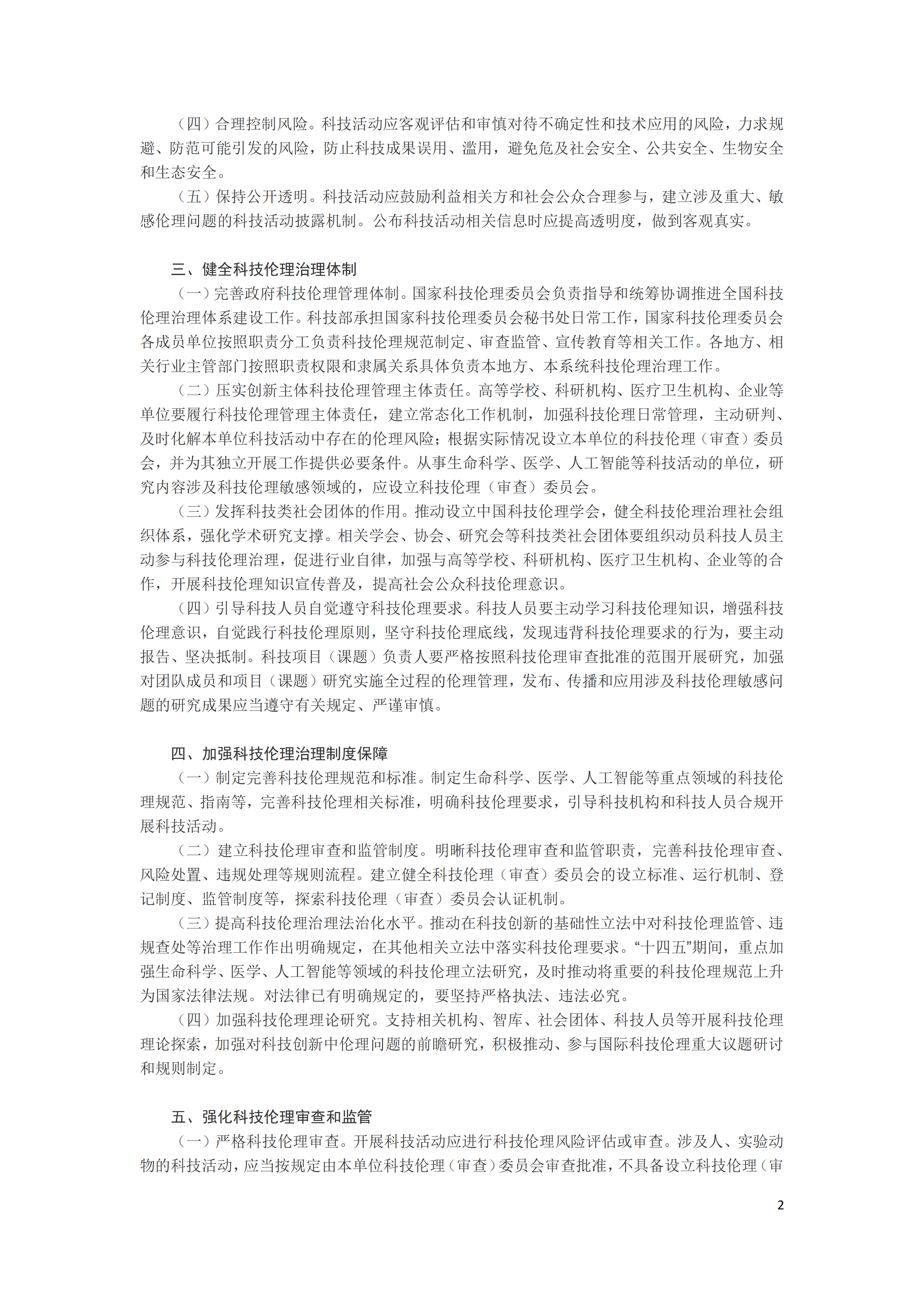 （四）合理控制风险。科技活动应客观评估和审慎对待不确定性和技术应用的风险，力求规避、防范可能引发的风险，防止科技成果误用、滥用，避免危及社会安全、公共安全、生物安全和生态安全。

（五）保持公开透明。科技活动应鼓励利益相关方和社会公众合理参与，建立涉及重大、敏感伦理问题的科技活动披露机制。公布科技活动相关信息时应提高透明度，做到客观真实。

三、健全科技伦理治理体制

（一）完善政府科技伦理管理体制。国家科技伦理委员会负责指导和统筹协调推进全国科技伦理治理体系建设工作。科技部承担国家科技伦理委员会秘书处日常工作，国家科技伦理委员会各成员单位按照职责分工负责科技伦理规范制定、审查监管、宣传教育等相关工作。各地方、相关行业主管部门按照职责权限和隶属关系具体负责本地方、本系统科技伦理治理工作。

（二）压实创新主体科技伦理管理主体责任。高等学校、科研机构、医疗卫生机构、企业等单位要履行科技伦理管理主体责任，建立常态化工作机制，加强科技伦理日常管理，主动研判、及时化解本单位科技活动中存在的伦理风险；根据实际情况设立本单位的科技伦理（审查）委员会，并为其独立开展工作提供必要条件。从事生命科学、医学、人工智能等科技活动的单位，研究内容涉及科技伦理敏感领域的，应设立科技伦理（审查）委员会。

（三）发挥科技类社会团体的作用。推动设立中国科技伦理学会，健全科技伦理治理社会组织体系，强化学术研究支撑。相关学会、协会、研究会等科技类社会团体要组织动员科技人员主动参与科技伦理治理，促进行业自律，加强与高等学校、科研机构、医疗卫生机构、企业等的合作，开展科技伦理知识宣传普及，提高社会公众科技伦理意识。

（四）引导科技人员自觉遵守科技伦理要求。科技人员要主动学习科技伦理知识，增强科技伦理意识，自觉践行科技伦理原则，坚守科技伦理底线，发现违背科技伦理要求的行为，要主动报告、坚决抵制。科技项目（课题）负责人要严格按照科技伦理审查批准的范围开展研究，加强对团队成员和项目（课题）研究实施全过程的伦理管理，发布、传播和应用涉及科技伦理敏感问题的研究成果应当遵守有关规定、严谨审慎。

四、加强科技伦理治理制度保障

（一）制定完善科技伦理规范和标准。制定生命科学、医学、人工智能等重点领域的科技伦理规范、指南等，完善科技伦理相关标准，明确科技伦理要求，引导科技机构和科技人员合规开展科技活动。

（二）建立科技伦理审查和监管制度。明晰科技伦理审查和监管职责，完善科技伦理审查、风险处置、违规处理等规则流程。建立健全科技伦理（审查）委员会的设立标准、运行机制、登记制度、监管制度等，探索科技伦理（审查）委员会认证机制。

（三）提高科技伦理治理法治化水平。推动在科技创新的基础性立法中对科技伦理监管、违规查处等治理工作作出明确规定，在其他相关立法中落实科技伦理要求。“十四五”期间，重点加强生命科学、医学、人工智能等领域的科技伦理立法研究，及时推动将重要的科技伦理规范上升为国家法律法规。对法律已有明确规定的，要坚持严格执法、违法必究。

（四）加强科技伦理理论研究。支持相关机构、智库、社会团体、科技人员等开展科技伦理理论探索，加强对科技创新中伦理问题的前瞻研究，积极推动、参与国际科技伦理重大议题研讨和规则制定。

五、强化科技伦理审查和监管

（一）严格科技伦理审查。开展科技活动应进行科技伦理风险评估或审查。涉及人、实验动物的科技活动，应当按规定由本单位科技伦理（审查）委员会审查批准，不具备设立科技伦理（审

2